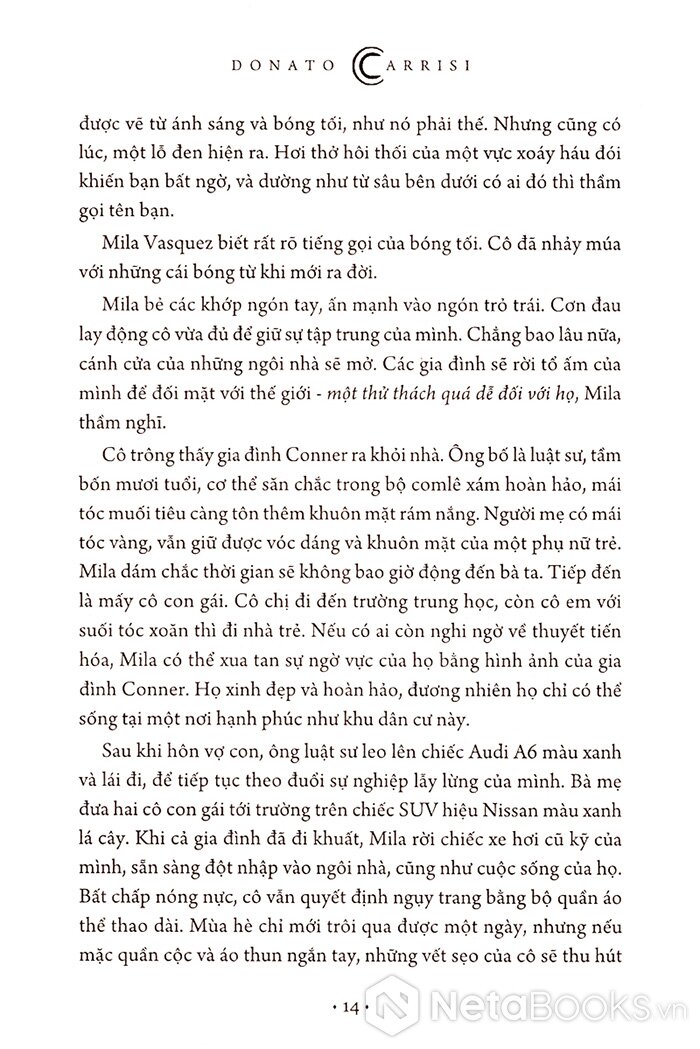 DONATO CARRISI

được vẽ từ ánh sáng và bóng tối, như nó phải thế. Nhưng cũng có lúc, một lỗ đen hiện ra. Hơi thở hôi thối của một vực xoáy háu đói khiến bạn bất ngờ, và dường như từ sâu bên dưới có ai đó thì thầm gọi tên bạn.

Mila Vasquez biết rất rõ tiếng gọi của bóng tối. Cô đã nhảy múa với những cái bóng từ khi mới ra đời.

Mila bẻ các khớp ngón tay, ấn mạnh vào ngón trỏ trái. Cơn đau lay động cô vừa đủ để giữ sự tập trung của mình. Chẳng bao lâu nữa, cánh cửa của những ngôi nhà sẽ mở. Các gia đình sẽ rời tổ ấm của mình để đối mặt với thế giới - một thử thách quá dễ đối với họ, Mila thầm nghĩ.

Cô trông thấy gia đình Conner ra khỏi nhà. Ông bố là luật sư, tầm bốn mươi tuổi, cơ thể săn chắc trong bộ comlê xám hoàn hảo, mái tóc muối tiêu càng tôn thêm khuôn mặt rám nắng. Người mẹ có mái tóc vàng, vẫn giữ được vóc dáng và khuôn mặt của một phụ nữ trẻ. Mila dám chắc thời gian sẽ không bao giờ động đến bà ta. Tiếp đến là mấy cô con gái. Cô chị đi đến trường trung học, còn cô em với suối tóc xoăn thì đi nhà trẻ. Nếu có ai còn nghi ngờ về thuyết tiến hóa, Mila có thể xua tan sự ngờ vực của họ bằng hình ảnh của gia đình Conner. Họ xinh đẹp và hoàn hảo, đương nhiên họ chỉ có thể sống tại một nơi hạnh phúc như khu dân cư này.

Sau khi hôn vợ con, ông luật sư leo lên chiếc Audi A6 màu xanh và lái đi, để tiếp tục theo đuổi sự nghiệp lẫy lừng của mình. Bà mẹ đưa hai cô con gái tới trường trên chiếc SUV hiệu Nissan màu xanh lá cây. Khi cả gia đình đã đi khuất, Mila rời chiếc xe hơi cũ kỹ của mình, sẵn sàng đột nhập vào ngôi nhà, cũng như cuộc sống của họ. Bất chấp nóng nực, cô vẫn quyết định ngụy trang bằng bộ quần áo thể thao dài. Mùa hè chỉ mới trôi qua được một ngày, nhưng nếu mặc quần cộc và áo thun ngắn tay, những vết sẹo của cô sẽ thu hút

• 14 •

NetaBooks.vn